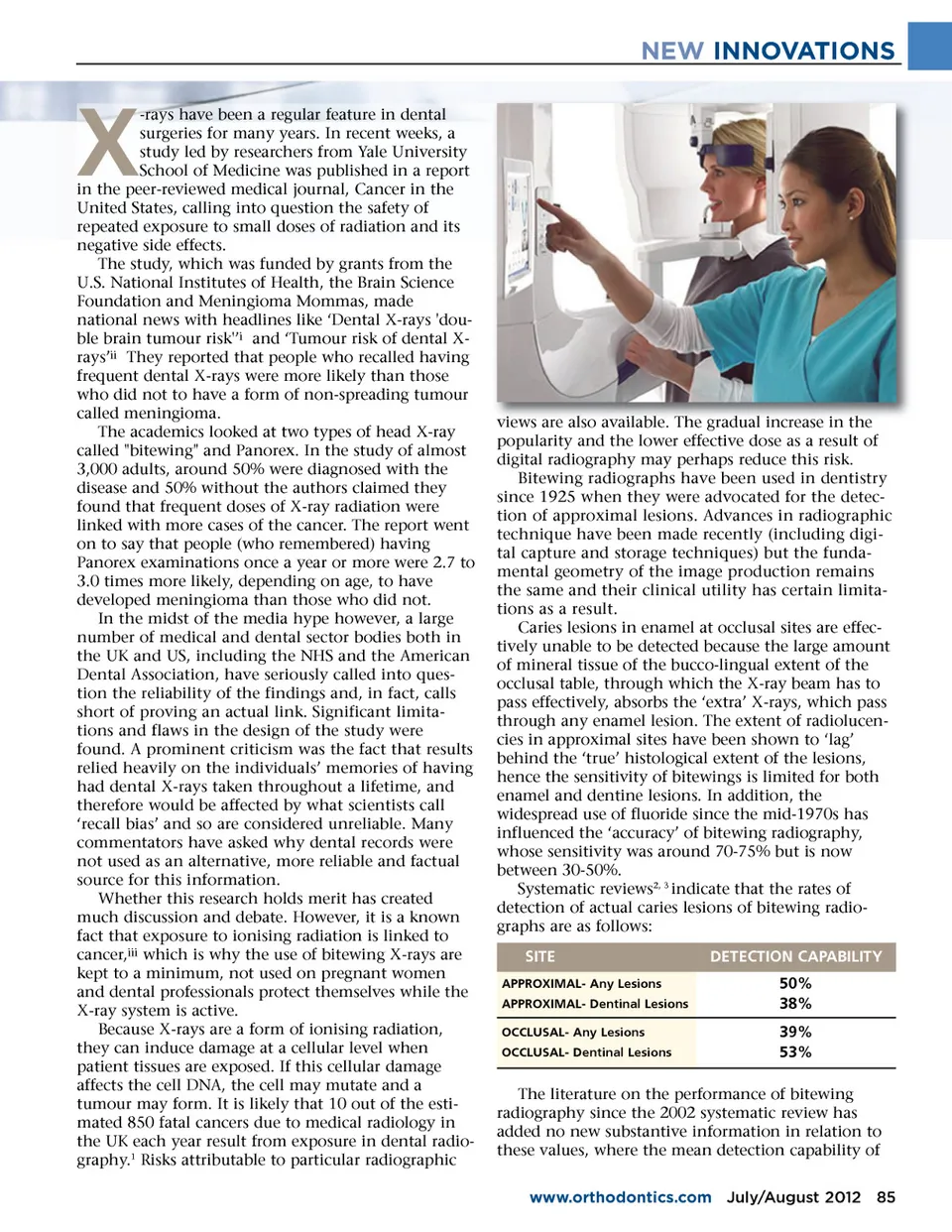 NEW INNOVATIONS

X-rays have been a regular feature in dental surgeries for many years. In recent weeks, a study led by researchers from Yale University School of Medicine was published in a report in the peer-reviewed medical journal, Cancer in the United States, calling into question the safety of repeated exposure to small doses of radiation and its negative side effects.

The study, which was funded by grants from the U.S. National Institutes of Health, the Brain Science Foundation and Meningioma Mommas, made national news with headlines like 'Dental X-rays 'double brain tumour risk''$^{i}$ and 'Tumour risk of dental X-rays'$^{ii}$ They reported that people who recalled having frequent dental X-rays were more likely than those who did not to have a form of non-spreading tumour called meningioma.

The academics looked at two types of head X-ray called "bitewing" and Panorex. In the study of almost 3,000 adults, around 50% were diagnosed with the disease and 50% without the authors claimed they found that frequent doses of X-ray radiation were linked with more cases of the cancer. The report went on to say that people (who remembered) having Panorex examinations once a year or more were 2.7 to 3.0 times more likely, depending on age, to have developed meningioma than those who did not.

In the midst of the media hype however, a large number of medical and dental sector bodies both in the UK and US, including the NHS and the American Dental Association, have seriously called into question the reliability of the findings and, in fact, calls short of proving an actual link. Significant limitations and flaws in the design of the study were found. A prominent criticism was the fact that results relied heavily on the individuals' memories of having had dental X-rays taken throughout a lifetime, and therefore would be affected by what scientists call 'recall bias' and so are considered unreliable. Many commentators have asked why dental records were not used as an alternative, more reliable and factual source for this information.

Whether this research holds merit has created much discussion and debate. However, it is a known fact that exposure to ionising radiation is linked to cancer,$^{iii}$ which is why the use of bitewing X-rays are kept to a minimum, not used on pregnant women and dental professionals protect themselves while the X-ray system is active.

Because X-rays are a form of ionising radiation, they can induce damage at a cellular level when patient tissues are exposed. If this cellular damage affects the cell DNA, the cell may mutate and a tumour may form. It is likely that 10 out of the estimated 850 fatal cancers due to medical radiology in the UK each year result from exposure in dental radiography.$^{1}$ Risks attributable to particular radiographic views are also available. The gradual increase in the popularity and the lower effective dose as a result of digital radiography may perhaps reduce this risk.

Bitewing radiographs have been used in dentistry since 1925 when they were advocated for the detection of approximal lesions. Advances in radiographic technique have been made recently (including digital capture and storage techniques) but the fundamental geometry of the image production remains the same and their clinical utility has certain limitations as a result.

Caries lesions in enamel at occlusal sites are effectively unable to be detected because the large amount of mineral tissue of the bucco-lingual extent of the occlusal table, through which the X-ray beam has to pass effectively, absorbs the 'extra' X-rays, which pass through any enamel lesion. The extent of radiolucencies in approximal sites have been shown to 'lag' behind the 'true' histological extent of the lesions, hence the sensitivity of bitewings is limited for both enamel and dentine lesions. In addition, the widespread use of fluoride since the mid-1970s has influenced the 'accuracy' of bitewing radiography, whose sensitivity was around 70-75% but is now between 30-50%.

Systematic reviews$^{2, 3}$ indicate that the rates of detection of actual caries lesions of bitewing radiographs are as follows:

| SITE | DETECTION CAPABILITY |
|---|---|
| APPROXIMAL- Any Lesions | 50% |
| APPROXIMAL- Dentinal Lesions | 38% |
| OCCLUSAL- Any Lesions | 39% |
| OCCLUSAL- Dentinal Lesions | 53% |

The literature on the performance of bitewing radiography since the 2002 systematic review has added no new substantive information in relation to these values, where the mean detection capability of

www.orthodontics.com July/August 2012 85